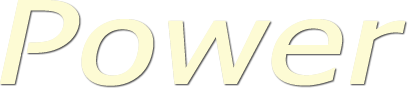 Power